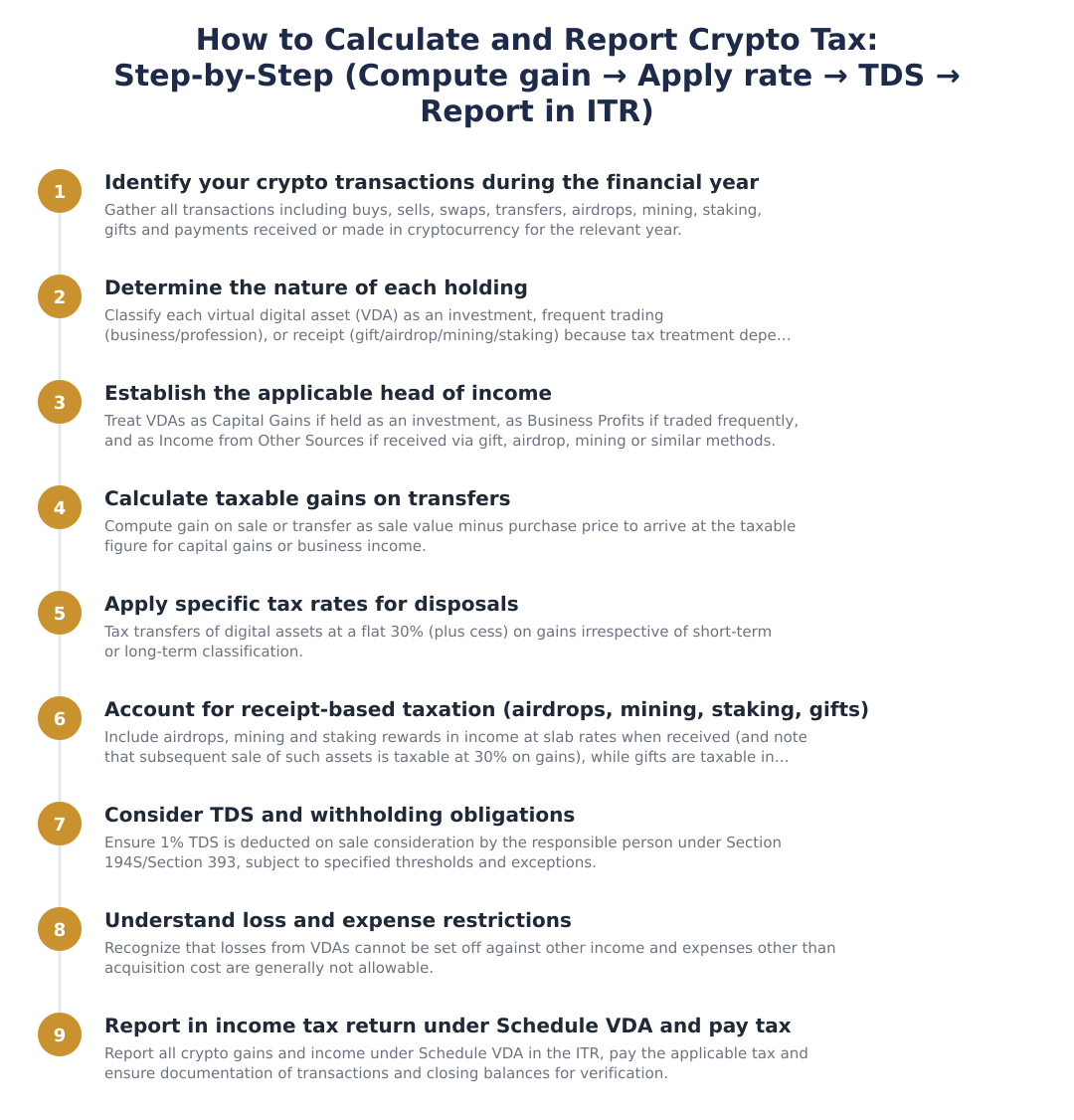 How to Calculate and Report Crypto Tax: Step-by-Step (Compute gain → Apply rate → TDS → Report in ITR)

1
Identify your crypto transactions during the financial year
Gather all transactions including buys, sells, swaps, transfers, airdrops, mining, staking, gifts and payments received or made in cryptocurrency for the relevant year.

2
Determine the nature of each holding
Classify each virtual digital asset (VDA) as an investment, frequent trading (business/profession), or receipt (gift/airdrop/mining/staking) because tax treatment depe...

3
Establish the applicable head of income
Treat VDAs as Capital Gains if held as an investment, as Business Profits if traded frequently, and as Income from Other Sources if received via gift, airdrop, mining or similar methods.

4
Calculate taxable gains on transfers
Compute gain on sale or transfer as sale value minus purchase price to arrive at the taxable figure for capital gains or business income.

5
Apply specific tax rates for disposals
Tax transfers of digital assets at a flat 30% (plus cess) on gains irrespective of short-term or long-term classification.

6
Account for receipt-based taxation (airdrops, mining, staking, gifts)
Include airdrops, mining and staking rewards in income at slab rates when received (and note that subsequent sale of such assets is taxable at 30% on gains), while gifts are taxable in...

7
Consider TDS and withholding obligations
Ensure 1% TDS is deducted on sale consideration by the responsible person under Section 194S/Section 393, subject to specified thresholds and exceptions.

8
Understand loss and expense restrictions
Recognize that losses from VDAs cannot be set off against other income and expenses other than acquisition cost are generally not allowable.

9
Report in income tax return under Schedule VDA and pay tax
Report all crypto gains and income under Schedule VDA in the ITR, pay the applicable tax and ensure documentation of transactions and closing balances for verification.